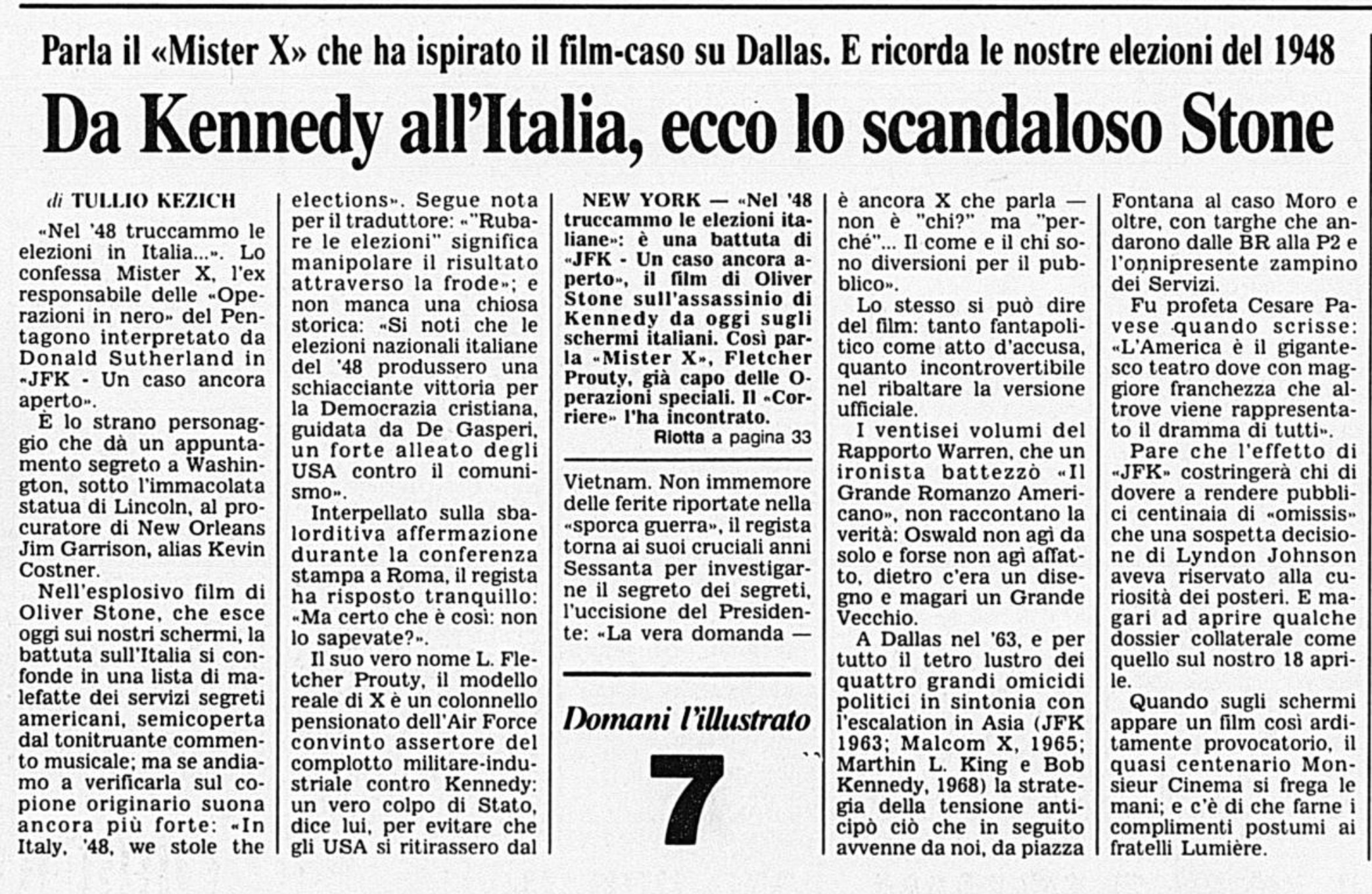 Parla il «Mister X» che ha ispirato il film-caso su Dallas. E ricorda le nostre elezioni del 1948

Da Kennedy all'Italia, ecco lo scandaloso Stone

di TULLIO KEZICH

«Nel '48 truccammo le elezioni in Italia...». Lo confessa Mister X, l'ex responsabile delle «Operazioni in nero» del Pentagono interpretato da Donald Sutherland in «JFK - Un caso ancora aperto».

È lo strano personaggio che dà un appuntamento segreto a Washington, sotto l'immacolata statua di Lincoln, al procuratore di New Orleans Jim Garrison, alias Kevin Costner.

Nell'esplosivo film di Oliver Stone, che esce oggi sui nostri schermi, la battuta sull'Italia si confonde in una lista di malefatte dei servizi segreti americani, semicoperta dal tonitruante commento musicale; ma se andiamo a verificarla sul copione originario suona ancora più forte: «In Italy, '48, we stole the elections». Segue nota per il traduttore: «"Rubare le elezioni" significa manipolare il risultato attraverso la frode»; e non manca una chiosa storica: «Si noti che le elezioni nazionali italiane del '48 produssero una schiacciante vittoria per la Democrazia cristiana, guidata da De Gasperi, un forte alleato degli USA contro il comunismo».

Interpellato sulla sbalorditiva affermazione durante la conferenza stampa a Roma, il regista ha risposto tranquillo: «Ma certo che è così: non lo sapevate?».

Il suo vero nome L. Fletcher Prouty, il modello reale di X è un colonnello pensionato dell'Air Force convinto assertore del complotto militare-industriale contro Kennedy: un vero colpo di Stato, dice lui, per evitare che gli USA si ritirassero dal

NEW YORK — «Nel '48 truccammo le elezioni italiane»: è una battuta di «JFK - Un caso ancora aperto», il film di Oliver Stone sull'assassinio di Kennedy da oggi sugli schermi italiani. Così parla «Mister X», Fletcher Prouty, già capo delle Operazioni speciali. Il «Corriere» l'ha incontrato.
Riotta a pagina 33

Vietnam. Non immemore delle ferite riportate nella «sporca guerra», il regista torna ai suoi cruciali anni Sessanta per investigarne il segreto dei segreti, l'uccisione del Presidente: «La vera domanda —

Domani l'illustrato
7

è ancora X che parla — non è "chi?" ma "perché"... Il come e il chi sono diversioni per il pubblico».

Lo stesso si può dire del film: tanto fantapolitico come atto d'accusa, quanto incontrovertibile nel ribaltare la versione ufficiale.

I ventisei volumi del Rapporto Warren, che un ironista battezzò «Il Grande Romanzo Americano», non raccontano la verità: Oswald non agì da solo e forse non agì affatto, dietro c'era un disegno e magari un Grande Vecchio.

A Dallas nel '63, e per tutto il tetro lustro dei quattro grandi omicidi politici in sintonia con l'escalation in Asia (JFK 1963; Malcom X, 1965; Marthin L. King e Bob Kennedy, 1968) la strategia della tensione anticipò ciò che in seguito avvenne da noi, da piazza Fontana al caso Moro e oltre, con targhe che andarono dalle BR alla P2 e l'onnipresente zampino dei Servizi.

Fu profeta Cesare Pavese quando scrisse: «L'America è il gigantesco teatro dove con maggiore franchezza che altrove viene rappresentato il dramma di tutti».

Pare che l'effetto di «JFK» costringerà chi di dovere a rendere pubblici centinaia di «omissis» che una sospetta decisione di Lyndon Johnson aveva riservato alla curiosità dei posteri. E magari ad aprire qualche dossier collaterale come quello sul nostro 18 aprile.

Quando sugli schermi appare un film così arditamente provocatorio, il quasi centenario Monsieur Cinema si frega le mani; e c'è di che farne i complimenti postumi ai fratelli Lumière.